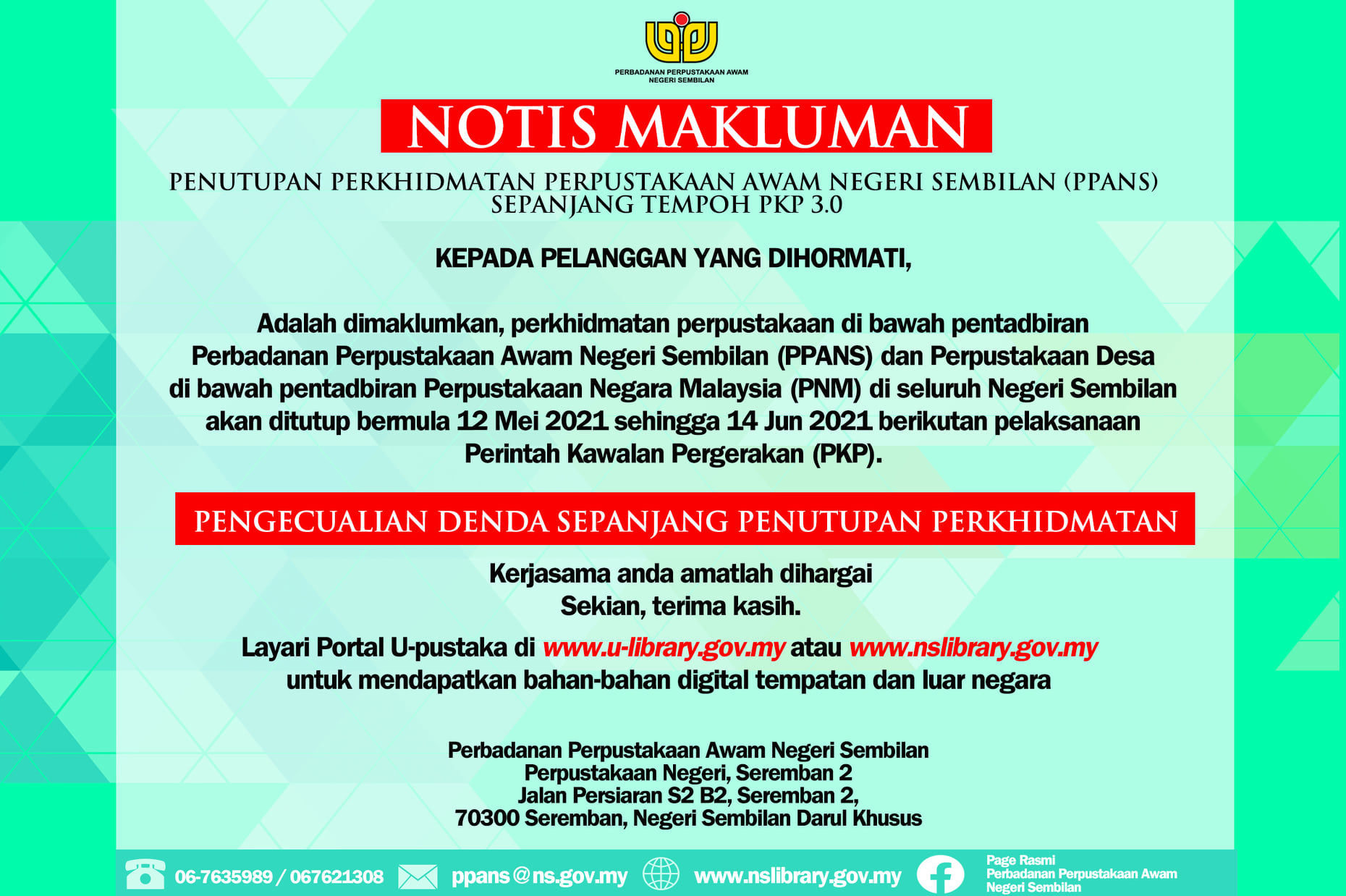 PERBADANAN PERPUSTAKAAN AWAM NEGERI SEMBILAN

NOTIS MAKLUMAN

PENUTUPAN PERKHIDMATAN PERPUSTAKAAN AWAM NEGERI SEMBILAN (PPANS) SEPANJANG TEMPOH PKP 3.0

KEPADA PELANGGAN YANG DIHORMATI,

Adalah dimaklumkan, perkhidmatan perpustakaan di bawah pentadbiran Perbadanan Perpustakaan Awam Negeri Sembilan (PPANS) dan Perpustakaan Desa di bawah pentadbiran Perpustakaan Negara Malaysia (PNM) di seluruh Negeri Sembilan akan ditutup bermula 12 Mei 2021 sehingga 14 Jun 2021 berikutan pelaksanaan Perintah Kawalan Pergerakan (PKP).

PENGECUALIAN DENDA SEPANJANG PENUTUPAN PERKHIDMATAN

Kerjasama anda amatlah dihargai
Sekian, terima kasih.

Layari Portal U-pustaka di www.u-library.gov.my atau www.nslibrary.gov.my untuk mendapatkan bahan-bahan digital tempatan dan luar negara

Perbadanan Perpustakaan Awam Negeri Sembilan
Perpustakaan Negeri, Seremban 2
Jalan Persiaran S2 B2, Seremban 2,
70300 Seremban, Negeri Sembilan Darul Khusus

06-7635989 / 067621308 ppans@ns.gov.my www.nslibrary.gov.my Page Rasmi Perbadanan Perpustakaan Awam Negeri Sembilan